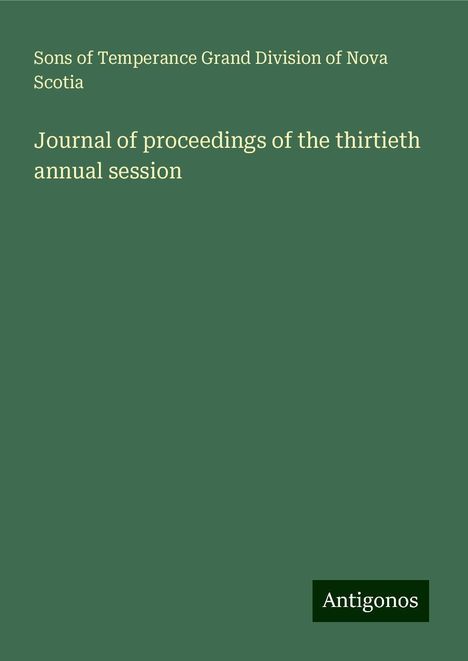 Sons of Temperance Grand Division of Nova Scotia

Journal of proceedings of the thirtieth annual session

Antigonos